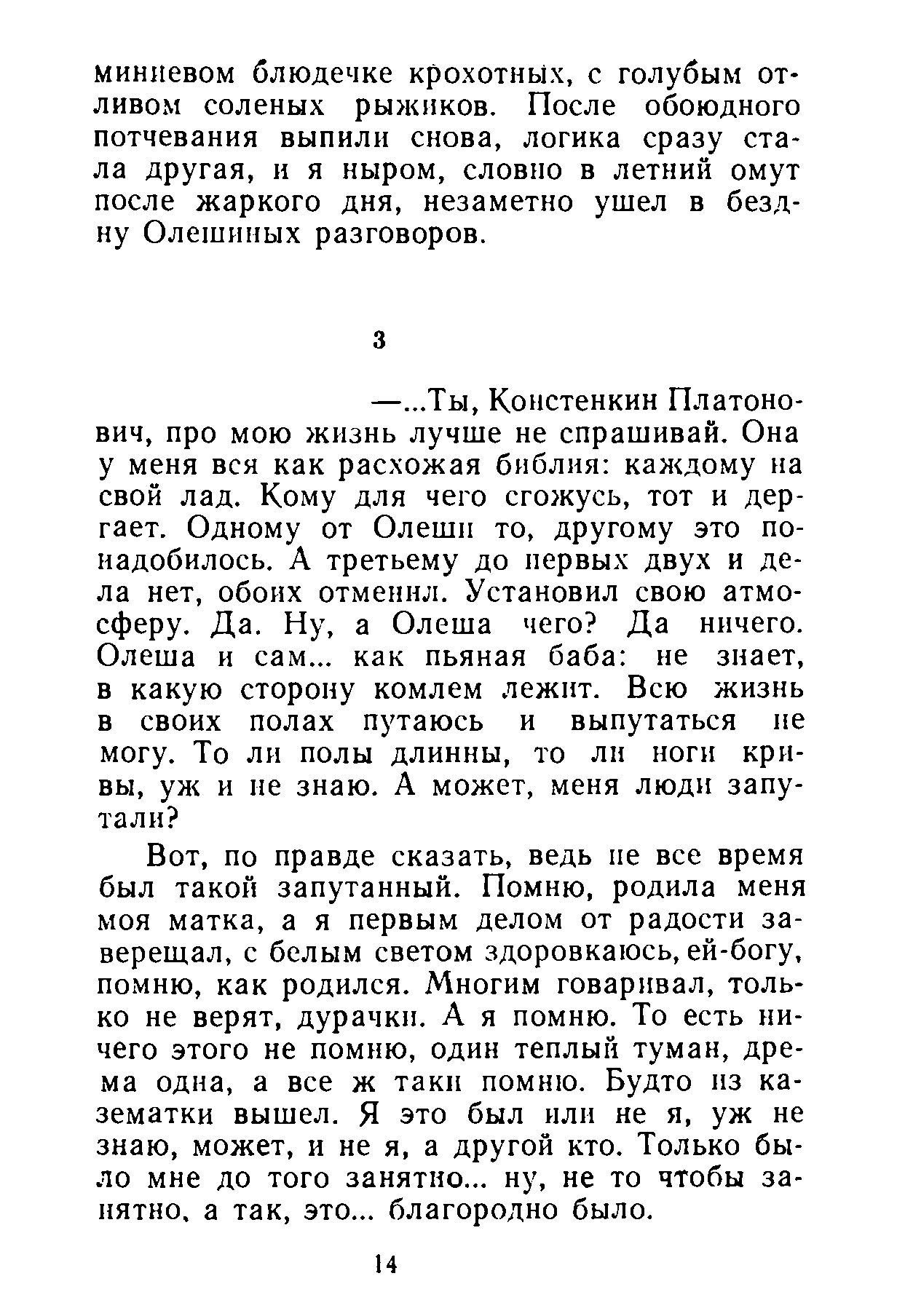 миниевом блюдечке крохотных, с голубым отливом соленых рыжиков. После обоюдного потчевания выпили снова, логика сразу стала другая, и я ныром, словно в летний омут после жаркого дня, незаметно ушел в бездну Олешиных разговоров.

3

—...Ты, Констенкин Платонович, про мою жизнь лучше не спрашивай. Она у меня вся как расхожая библия: каждому на свой лад. Кому для чего сгожусь, тот и дергает. Одному от Олеши то, другому это понадобилось. А третьему до первых двух и дела нет, обоих отменил. Установил свою атмосферу. Да. Ну, а Олеша чего? Да ничего. Олеша и сам... как пьяная баба: не знает, в какую сторону комлем лежит. Всю жизнь в своих полах путаюсь и выпутаться не могу. То ли полы длинны, то ли ноги кривы, уж и не знаю. А может, меня люди запутали?

Вот, по правде сказать, ведь не все время был такой запутанный. Помню, родила меня моя матка, а я первым делом от радости заверещал, с белым светом здоровкаюсь, ей-богу, помню, как родился. Многим говаривал, только не верят, дурачки. А я помню. То есть ничего этого не помню, один теплый туман, дрема одна, а все ж таки помню. Будто из казематки вышел. Я это был или не я, уж не знаю, может, и не я, а другой кто. Только было мне до того занятно... ну, не то чтобы занятно, а так, это... благородно было.

14